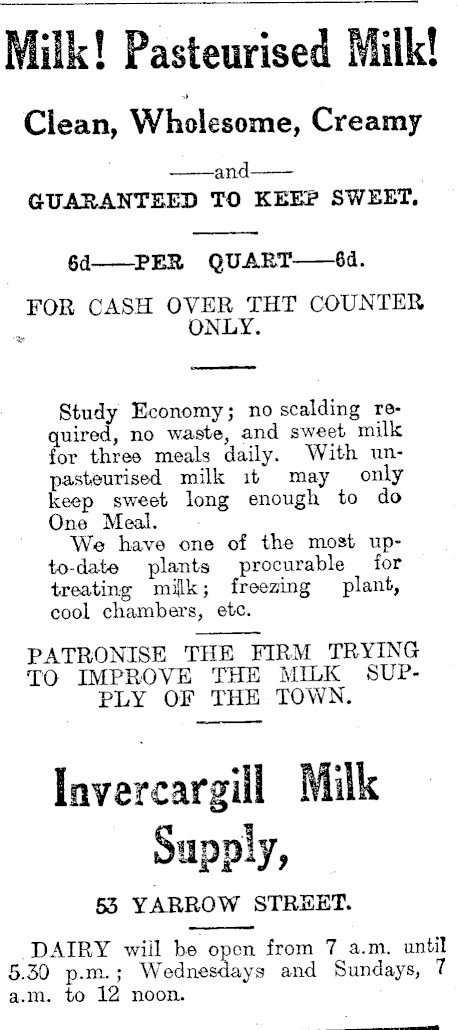 Milk! Pasteurised Milk!

Clean, Wholesome, Creamy

——and——

GUARANTEED TO KEEP SWEET.

6d——PER QUART——6d.

FOR CASH OVER THT COUNTER ONLY.

Study Economy; no scalding required, no waste, and sweet milk for three meals daily. With unpasteurised milk it may only keep sweet long enough to do One Meal.

We have one of the most up-to-date plants procurable for treating milk; freezing plant, cool chambers, etc.

PATRONISE THE FIRM TRYING TO IMPROVE THE MILK SUPPLY OF THE TOWN.

Invercargill Milk Supply,

53 YARROW STREET.

DAIRY will be open from 7 a.m. until 5.30 p.m.; Wednesdays and Sundays, 7 a.m. to 12 noon.